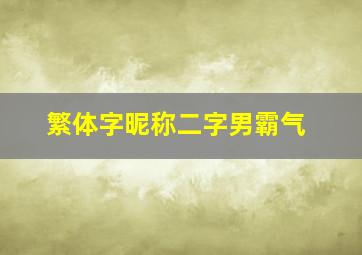 繁体字昵称二字男霸气